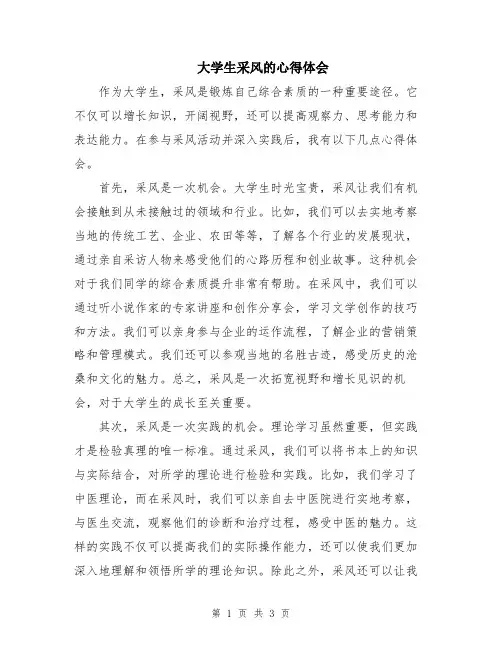 大学生采风的心得体会

作为大学生，采风是锻炼自己综合素质的一种重要途径。它不仅可以增长知识，开阔视野，还可以提高观察力、思考能力和表达能力。在参与采风活动并深入实践后，我有以下几点心得体会。

首先，采风是一次机会。大学生时光宝贵，采风让我们有机会接触到从未接触过的领域和行业。比如，我们可以去实地考察当地的传统工艺、企业、农田等等，了解各个行业的发展现状，通过亲自采访人物来感受他们的心路历程和创业故事。这种机会对于我们同学的综合素质提升非常有帮助。在采风中，我们可以通过听小说作家的专家讲座和创作分享会，学习文学创作的技巧和方法。我们可以亲身参与企业的运作流程，了解企业的营销策略和管理模式。我们还可以参观当地的名胜古迹，感受历史的沧桑和文化的魅力。总之，采风是一次拓宽视野和增长见识的机会，对于大学生的成长至关重要。

其次，采风是一次实践的机会。理论学习虽然重要，但实践才是检验真理的唯一标准。通过采风，我们可以将书本上的知识与实际结合，对所学的理论进行检验和实践。比如，我们学习了中医理论，而在采风时，我们可以亲自去中医院进行实地考察，与医生交流，观察他们的诊断和治疗过程，感受中医的魅力。这样的实践不仅可以提高我们的实际操作能力，还可以使我们更加深入地理解和领悟所学的理论知识。除此之外，采风还可以让我

第 1 页 共 3 页